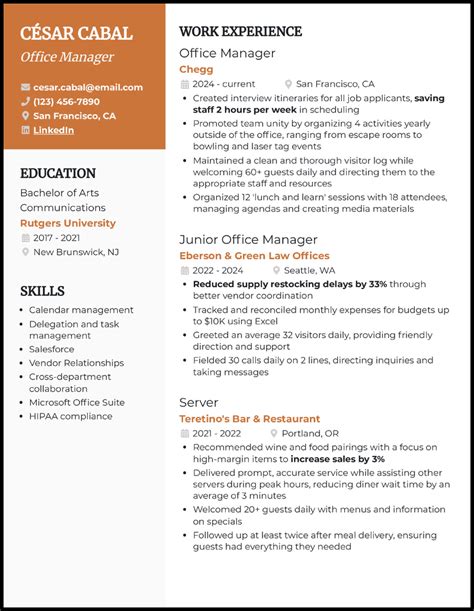 CÉSAR CABAL
Office Manager

cesar.cabal@email.com
(123) 456-7890
San Francisco, CA
LinkedIn

EDUCATION
Bachelor of Arts
Communications
Rutgers University
2017 - 2021
New Brunswick, NJ

SKILLS
- Calendar management
- Delegation and task management
- Salesforce
- Vendor Relationships
- Cross-department collaboration
- Microsoft Office Suite
- HIPAA compliance

WORK EXPERIENCE
Office Manager
Chegg
2024 - current
San Francisco, CA
- Created interview itineraries for all job applicants, saving staff 2 hours per week in scheduling
- Promoted team unity by organizing 4 activities yearly outside of the office, ranging from escape rooms to bowling and laser tag events
- Maintained a clean and thorough visitor log while welcoming 60+ guests daily and directing them to the appropriate staff and resources
- Organized 12 'lunch and learn' sessions with 18 attendees, managing agendas and creating media materials

Junior Office Manager
Eberson & Green Law Offices
2022 - 2024
Seattle, WA
- Reduced supply restocking delays by 33% through better vendor coordination
- Tracked and reconciled monthly expenses for budgets up to $10K using Excel
- Greeted an average 32 visitors daily, providing friendly direction and support
- Fielded 30 calls daily on 2 lines, directing inquiries and taking messages

Server
Teretino's Bar & Restaurant
2021 - 2022
Portland, OR
- Recommended wine and food pairings with a focus on high-margin items to increase sales by 3%
- Delivered prompt, accurate service while assisting other servers during peak hours, reducing diner wait time by an average of 3 minutes
- Welcomed 20+ guests daily with menus and information on specials
- Followed up at least twice after meal delivery, ensuring guests had everything they needed